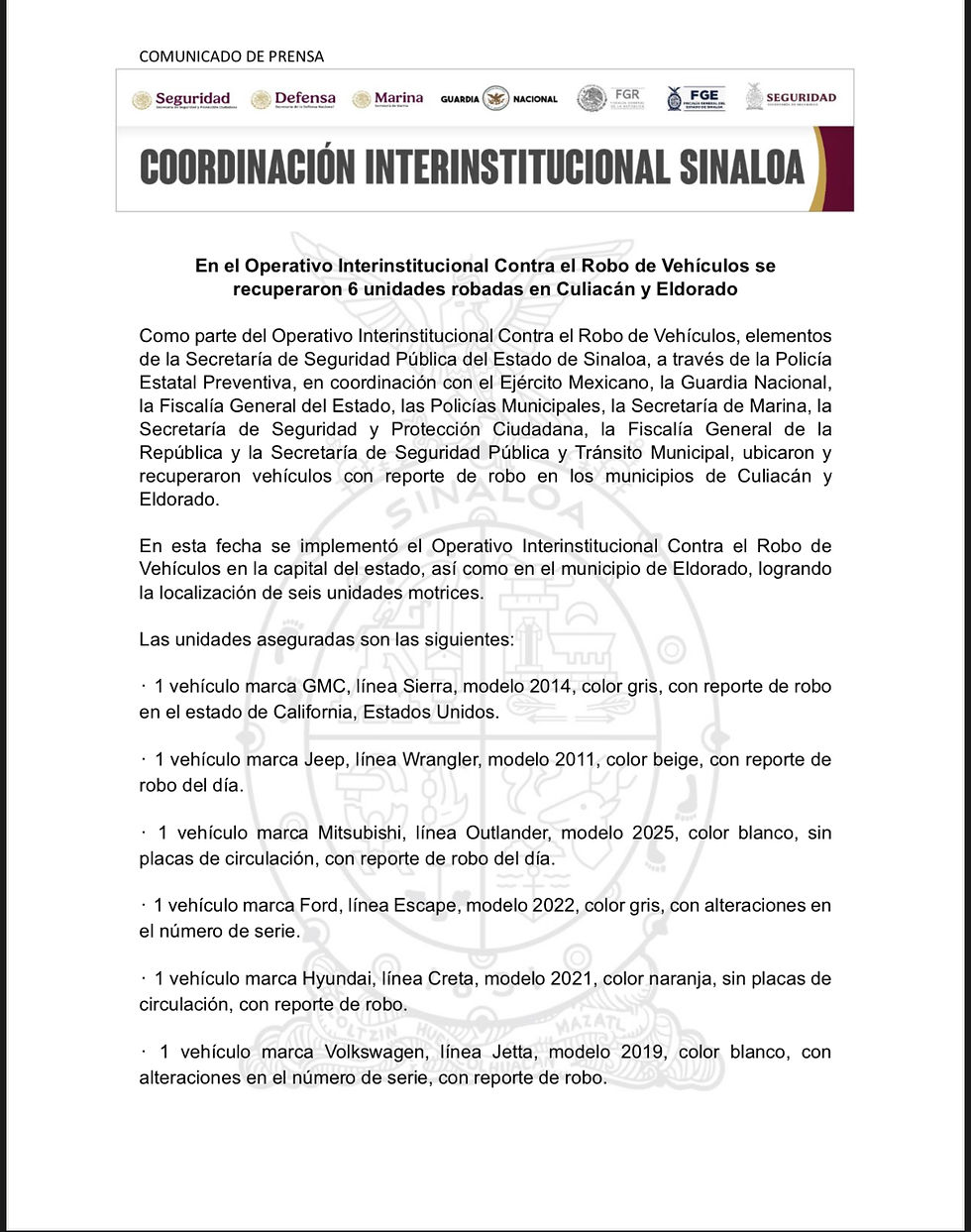 COMUNICADO DE PRENSA

Seguridad Defensa Marina GUARDIA NACIONAL FGR FGE SEGURIDAD

COORDINACIÓN INTERINSTITUCIONAL SINALOA

En el Operativo Interinstitucional Contra el Robo de Vehículos se recuperaron 6 unidades robadas en Culiacán y Eldorado

Como parte del Operativo Interinstitucional Contra el Robo de Vehículos, elementos de la Secretaría de Seguridad Pública del Estado de Sinaloa, a través de la Policía Estatal Preventiva, en coordinación con el Ejército Mexicano, la Guardia Nacional, la Fiscalía General del Estado, las Policías Municipales, la Secretaría de Marina, la Secretaría de Seguridad y Protección Ciudadana, la Fiscalía General de la República y la Secretaría de Seguridad Pública y Tránsito Municipal, ubicaron y recuperaron vehículos con reporte de robo en los municipios de Culiacán y Eldorado.

En esta fecha se implementó el Operativo Interinstitucional Contra el Robo de Vehículos en la capital del estado, así como en el municipio de Eldorado, logrando la localización de seis unidades motrices.

Las unidades aseguradas son las siguientes:

· 1 vehículo marca GMC, línea Sierra, modelo 2014, color gris, con reporte de robo en el estado de California, Estados Unidos.

· 1 vehículo marca Jeep, línea Wrangler, modelo 2011, color beige, con reporte de robo del día.

· 1 vehículo marca Mitsubishi, línea Outlander, modelo 2025, color blanco, sin placas de circulación, con reporte de robo del día.

· 1 vehículo marca Ford, línea Escape, modelo 2022, color gris, con alteraciones en el número de serie.

· 1 vehículo marca Hyundai, línea Creta, modelo 2021, color naranja, sin placas de circulación, con reporte de robo.

· 1 vehículo marca Volkswagen, línea Jetta, modelo 2019, color blanco, con alteraciones en el número de serie, con reporte de robo.